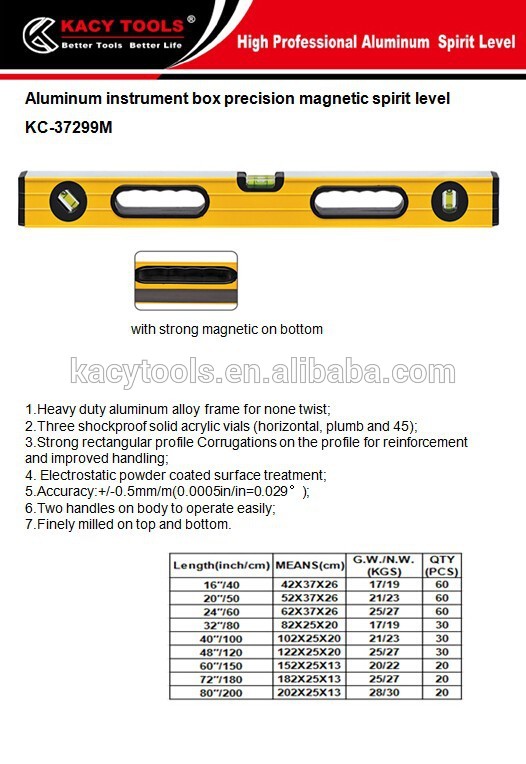 KACY TOOLS®
Better Tools Better Life

High Professional Aluminum Spirit Level

Aluminum instrument box precision magnetic spirit level

KC-37299M

with strong magnetic on bottom

kacytools.en.alibaba.com

1.Heavy duty aluminum alloy frame for none twist;
2.Three shockproof solid acrylic vials (horizontal, plumb and 45);
3.Strong rectangular profile Corrugations on the profile for reinforcement and improved handling;
4. Electrostatic powder coated surface treatment;
5.Accuracy:+/-0.5mm/m(0.0005in/in=0.029° );
6.Two handles on body to operate easily;
7.Finely milled on top and bottom.

| Length(inch/cm) | MEANS(cm) | G.W./N.W. (KGS) | QTY (PCS) |
|---|---|---|---|
| 16"/40 | 42X37X26 | 17/19 | 60 |
| 20"/50 | 52X37X26 | 21/23 | 60 |
| 24"/60 | 62X37X26 | 25/27 | 60 |
| 32"/80 | 82X25X20 | 17/19 | 30 |
| 40"/100 | 102X25X20 | 21/23 | 30 |
| 48"/120 | 122X25X20 | 25/27 | 30 |
| 60"/150 | 152X25X13 | 20/22 | 20 |
| 72"/180 | 182X25X13 | 25/27 | 20 |
| 80"/200 | 202X25X13 | 28/30 | 20 |